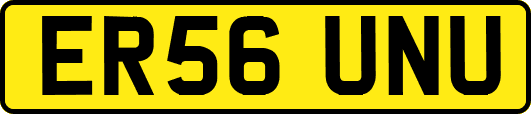 ER56 UNU